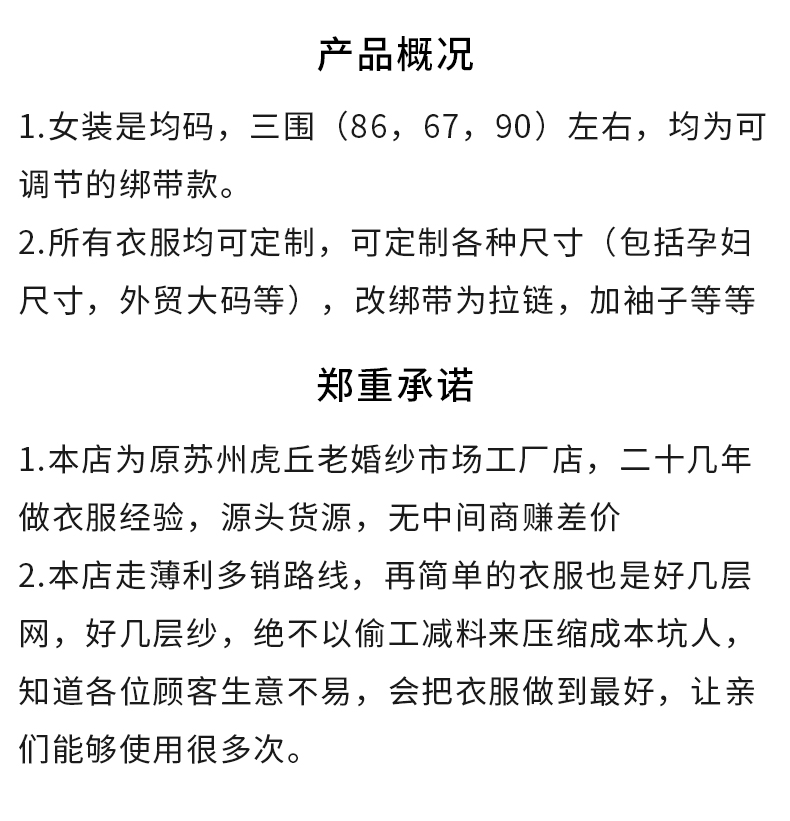 产品概况

1.女装是均码，三围（86，67，90）左右，均为可调节的绑带款。

2.所有衣服均可定制，可定制各种尺寸（包括孕妇尺寸，外贸大码等），改绑带为拉链，加袖子等等

郑重承诺

1.本店为原苏州虎丘老婚纱市场工厂店，二十几年做衣服经验，源头货源，无中间商赚差价

2.本店走薄利多销路线，再简单的衣服也是好几层网，好几层纱，绝不以偷工减料来压缩成本坑人，知道各位顾客生意不易，会把衣服做到最好，让亲们能够使用很多次。